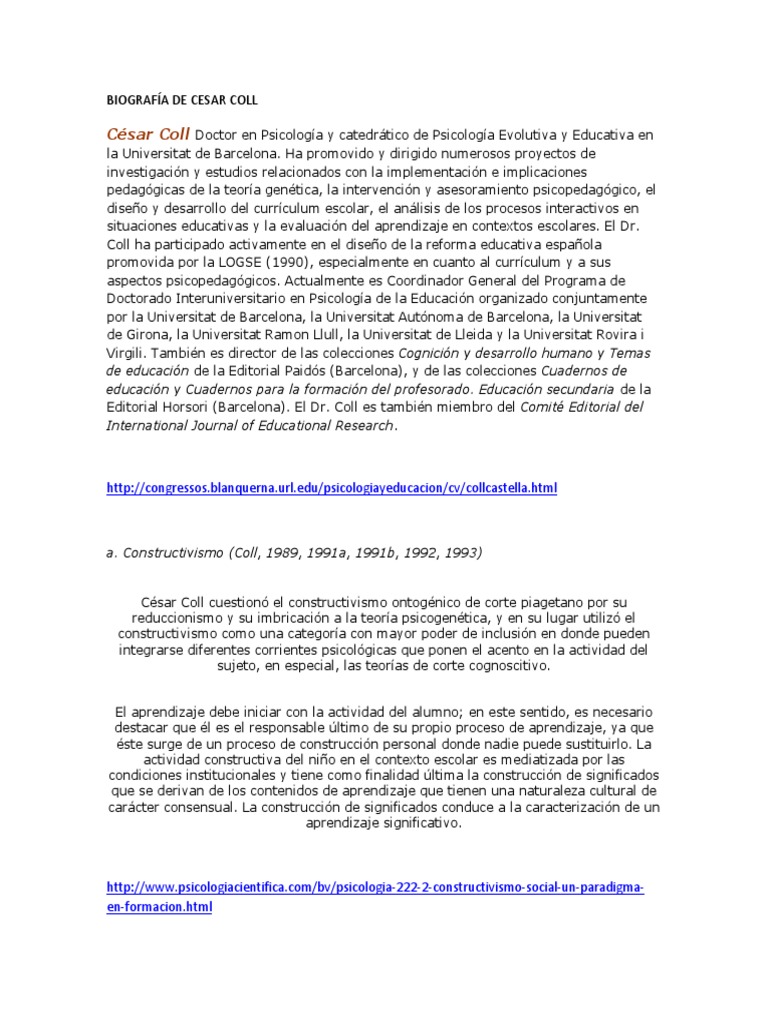 BIOGRAFÍA DE CESAR COLL

César Coll Doctor en Psicología y catedrático de Psicología Evolutiva y Educativa en la Universitat de Barcelona. Ha promovido y dirigido numerosos proyectos de investigación y estudios relacionados con la implementación e implicaciones pedagógicas de la teoría genética, la intervención y asesoramiento psicopedagógico, el diseño y desarrollo del currículum escolar, el análisis de los procesos interactivos en situaciones educativas y la evaluación del aprendizaje en contextos escolares. El Dr. Coll ha participado activamente en el diseño de la reforma educativa española promovida por la LOGSE (1990), especialmente en cuanto al currículum y a sus aspectos psicopedagógicos. Actualmente es Coordinador General del Programa de Doctorado Interuniversitario en Psicología de la Educación organizado conjuntamente por la Universitat de Barcelona, la Universitat Autónoma de Barcelona, la Universitat de Girona, la Universitat Ramon Llull, la Universitat de Lleida y la Universitat Rovira i Virgili. También es director de las colecciones Cognición y desarrollo humano y Temas de educación de la Editorial Paidós (Barcelona), y de las colecciones Cuadernos de educación y Cuadernos para la formación del profesorado. Educación secundaria de la Editorial Horsori (Barcelona). El Dr. Coll es también miembro del Comité Editorial del International Journal of Educational Research.

http://congressos.blanquerna.url.edu/psicologiayeducacion/cv/collcastella.html

a. Constructivismo (Coll, 1989, 1991a, 1991b, 1992, 1993)

César Coll cuestionó el constructivismo ontogénico de corte piagetano por su reduccionismo y su imbricación a la teoría psicogenética, y en su lugar utilizó el constructivismo como una categoría con mayor poder de inclusión en donde pueden integrarse diferentes corrientes psicológicas que ponen el acento en la actividad del sujeto, en especial, las teorías de corte cognoscitivo.

El aprendizaje debe iniciar con la actividad del alumno; en este sentido, es necesario destacar que él es el responsable último de su propio proceso de aprendizaje, ya que éste surge de un proceso de construcción personal donde nadie puede sustituirlo. La actividad constructiva del niño en el contexto escolar es mediatizada por las condiciones institucionales y tiene como finalidad última la construcción de significados que se derivan de los contenidos de aprendizaje que tienen una naturaleza cultural de carácter consensual. La construcción de significados conduce a la caracterización de un aprendizaje significativo.

http://www.psicologiacientifica.com/bv/psicologia-222-2-constructivismo-social-un-paradigma-en-formacion.html